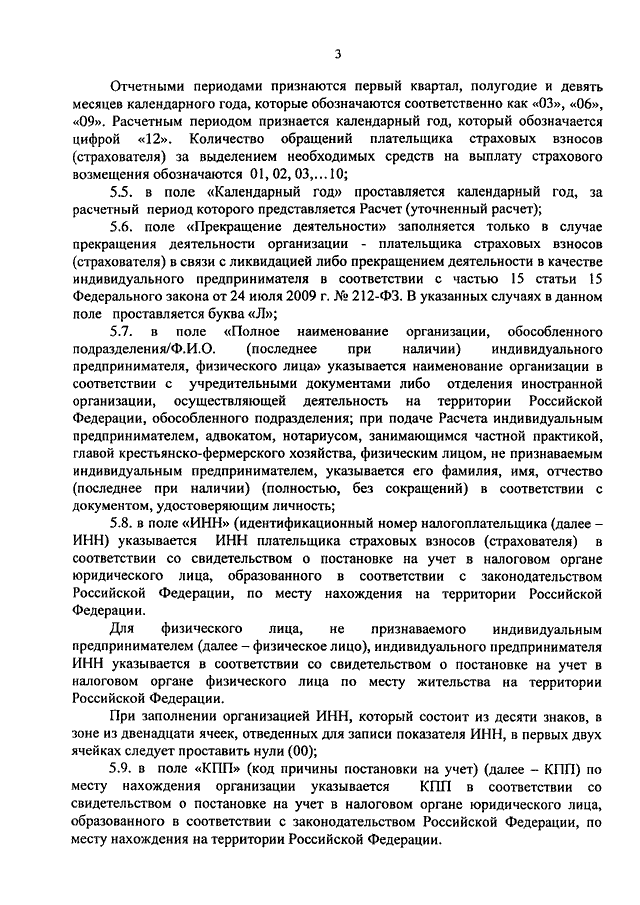 3

Отчетными периодами признаются первый квартал, полугодие и девять месяцев календарного года, которые обозначаются соответственно как «03», «06», «09». Расчетным периодом признается календарный год, который обозначается цифрой «12». Количество обращений плательщика страховых взносов (страхователя) за выделением необходимых средств на выплату страхового возмещения обозначаются 01, 02, 03,…10;

5.5. в поле «Календарный год» проставляется календарный год, за расчетный период которого представляется Расчет (уточненный расчет);

5.6. поле «Прекращение деятельности» заполняется только в случае прекращения деятельности организации - плательщика страховых взносов (страхователя) в связи с ликвидацией либо прекращением деятельности в качестве индивидуального предпринимателя в соответствии с частью 15 статьи 15 Федерального закона от 24 июля 2009 г. № 212-ФЗ. В указанных случаях в данном поле проставляется буква «Л»;

5.7. в поле «Полное наименование организации, обособленного подразделения/Ф.И.О. (последнее при наличии) индивидуального предпринимателя, физического лица» указывается наименование организации в соответствии с учредительными документами либо отделения иностранной организации, осуществляющей деятельность на территории Российской Федерации, обособленного подразделения; при подаче Расчета индивидуальным предпринимателем, адвокатом, нотариусом, занимающимся частной практикой, главой крестьянско-фермерского хозяйства, физическим лицом, не признаваемым индивидуальным предпринимателем, указывается его фамилия, имя, отчество (последнее при наличии) (полностью, без сокращений) в соответствии с документом, удостоверяющим личность;

5.8. в поле «ИНН» (идентификационный номер налогоплательщика (далее – ИНН) указывается ИНН плательщика страховых взносов (страхователя) в соответствии со свидетельством о постановке на учет в налоговом органе юридического лица, образованного в соответствии с законодательством Российской Федерации, по месту нахождения на территории Российской Федерации.

Для физического лица, не признаваемого индивидуальным предпринимателем (далее – физическое лицо), индивидуального предпринимателя ИНН указывается в соответствии со свидетельством о постановке на учет в налоговом органе физического лица по месту жительства на территории Российской Федерации.

При заполнении организацией ИНН, который состоит из десяти знаков, в зоне из двенадцати ячеек, отведенных для записи показателя ИНН, в первых двух ячейках следует проставить нули (00);

5.9. в поле «КПП» (код причины постановки на учет) (далее – КПП) по месту нахождения организации указывается КПП в соответствии со свидетельством о постановке на учет в налоговом органе юридического лица, образованного в соответствии с законодательством Российской Федерации, по месту нахождения на территории Российской Федерации.